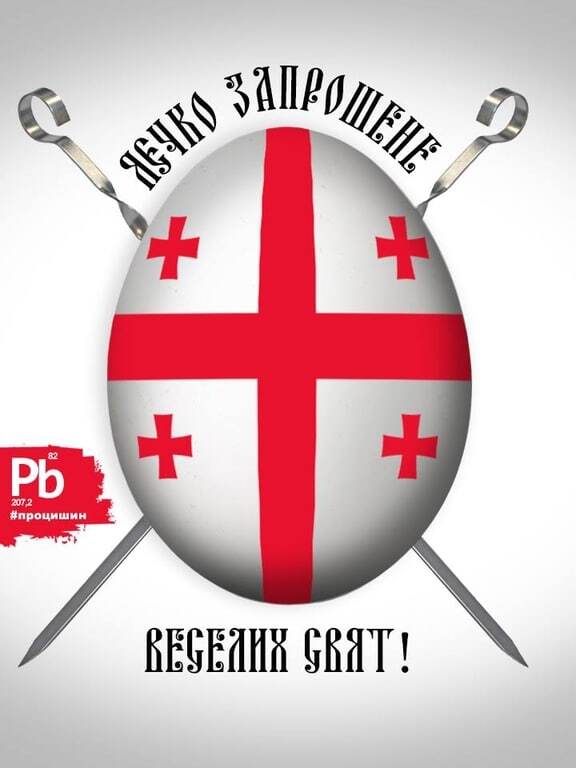 ЯЄЧКО ЗАПРОШЕНЕ

Pb 82 207,2 #процишин

ВЕСЕЛИХ СВЯТ!